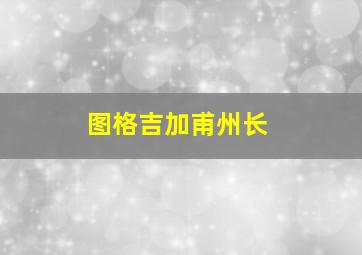 图格吉加甫州长